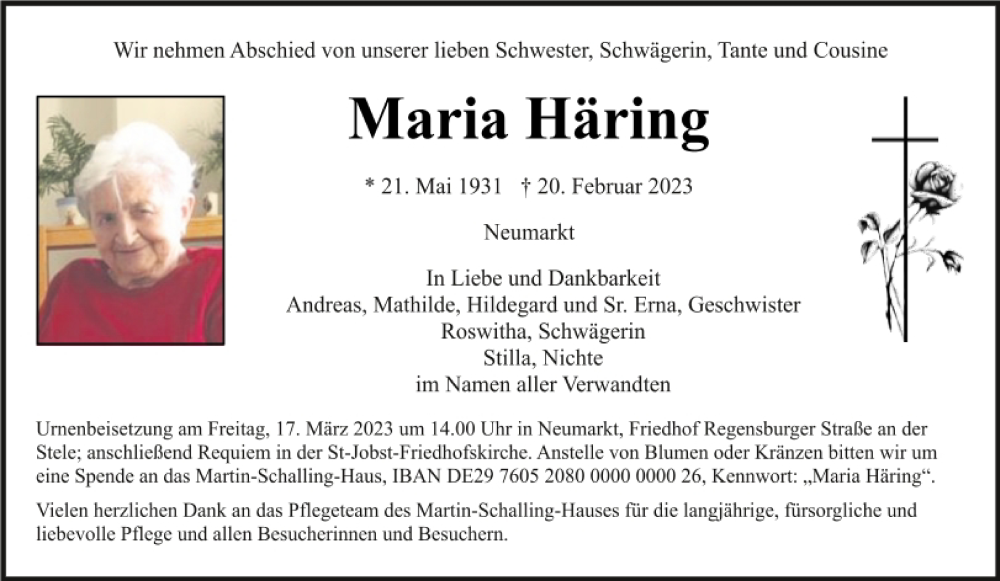 Wir nehmen Abschied von unserer lieben Schwester, Schwägerin, Tante und Cousine

Maria Häring

* 21. Mai 1931 † 20. Februar 2023

Neumarkt

In Liebe und Dankbarkeit
Andreas, Mathilde, Hildegard und Sr. Erna, Geschwister
Roswitha, Schwägerin
Stilla, Nichte
im Namen aller Verwandten

Urnenbeisetzung am Freitag, 17. März 2023 um 14.00 Uhr in Neumarkt, Friedhof Regensburger Straße an der Stele; anschließend Requiem in der St-Jobst-Friedhofskirche. Anstelle von Blumen oder Kränzen bitten wir um eine Spende an das Martin-Schalling-Haus, IBAN DE29 7605 2080 0000 0000 26, Kennwort: „Maria Häring“.

Vielen herzlichen Dank an das Pflegeteam des Martin-Schalling-Hauses für die langjährige, fürsorgliche und liebevolle Pflege und allen Besucherinnen und Besuchern.